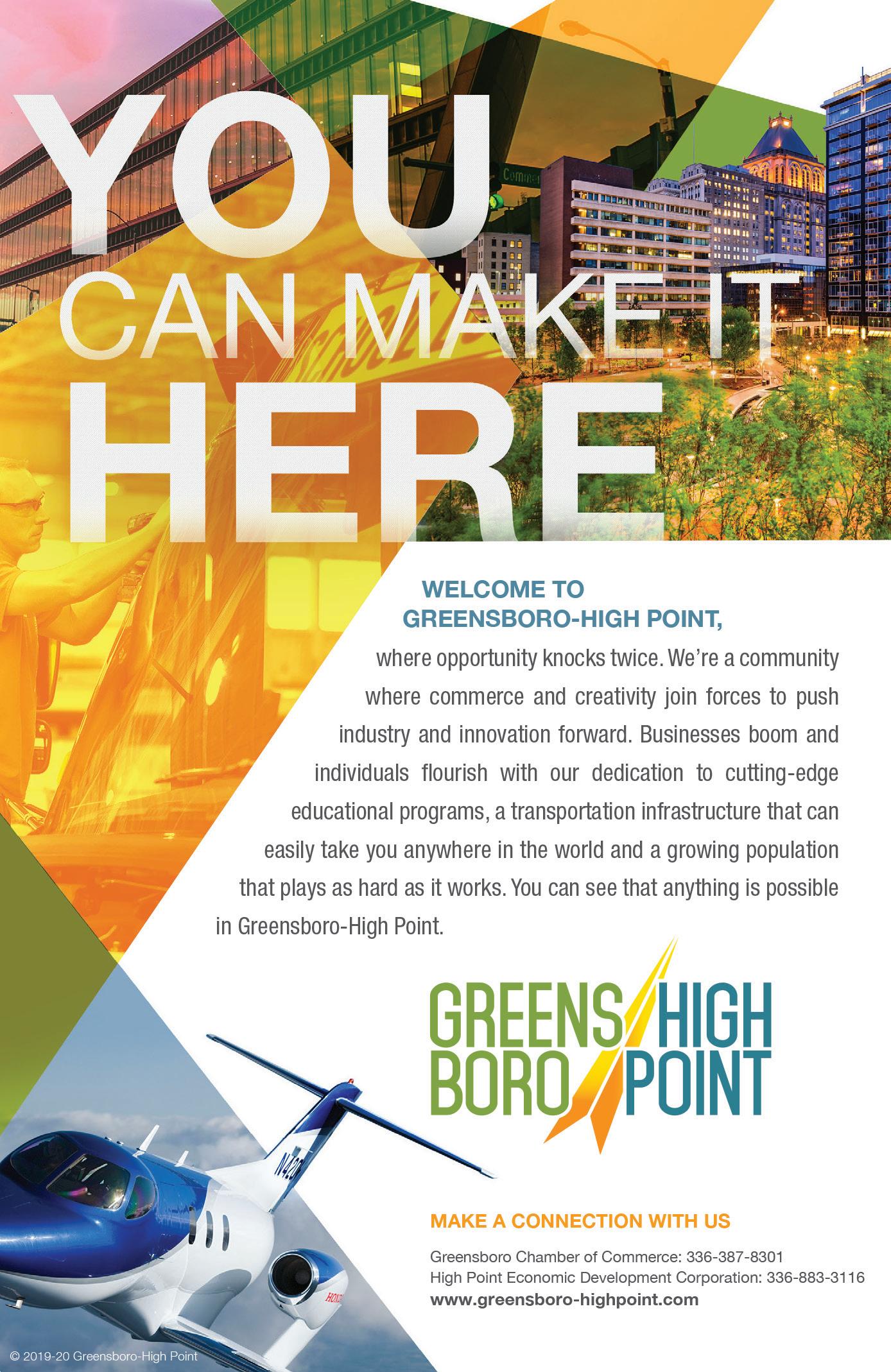 YOU
CAN MAKE IT
HERE

WELCOME TO
GREENSBORO-HIGH POINT,

where opportunity knocks twice. We're a community where commerce and creativity join forces to push industry and innovation forward. Businesses boom and individuals flourish with our dedication to cutting-edge educational programs, a transportation infrastructure that can easily take you anywhere in the world and a growing population that plays as hard as it works. You can see that anything is possible in Greensboro-High Point.

GREENS BORO HIGH POINT

MAKE A CONNECTION WITH US

Greensboro Chamber of Commerce: 336-387-8301
High Point Economic Development Corporation: 336-883-3116
www.greensboro-highpoint.com

© 2019-20 Greensboro-High Point